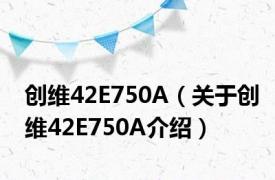 创维42E750A（关于创维42E750A介绍）